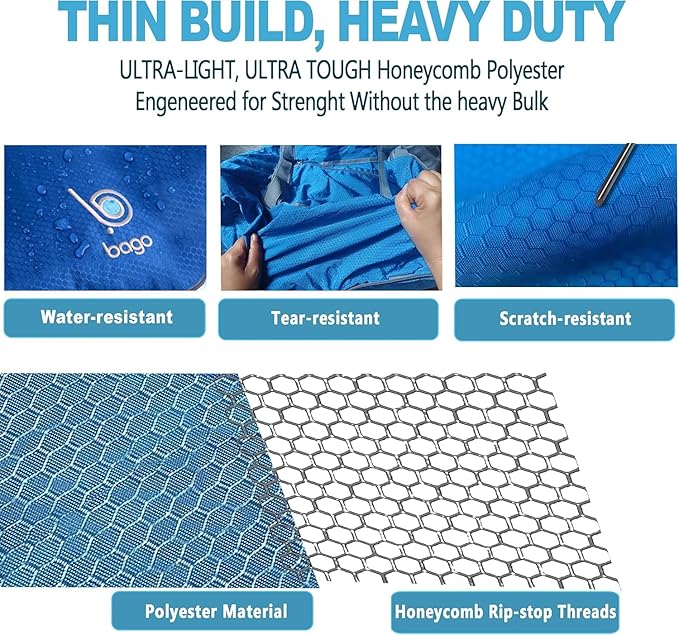 THIN BUILD, HEAVY DUTY

ULTRA-LIGHT, ULTRA TOUGH Honeycomb Polyester
Engeneered for Strenght Without the heavy Bulk

bago

Water-resistant

Tear-resistant

Scratch-resistant

Polyester Material

Honeycomb Rip-stop Threads